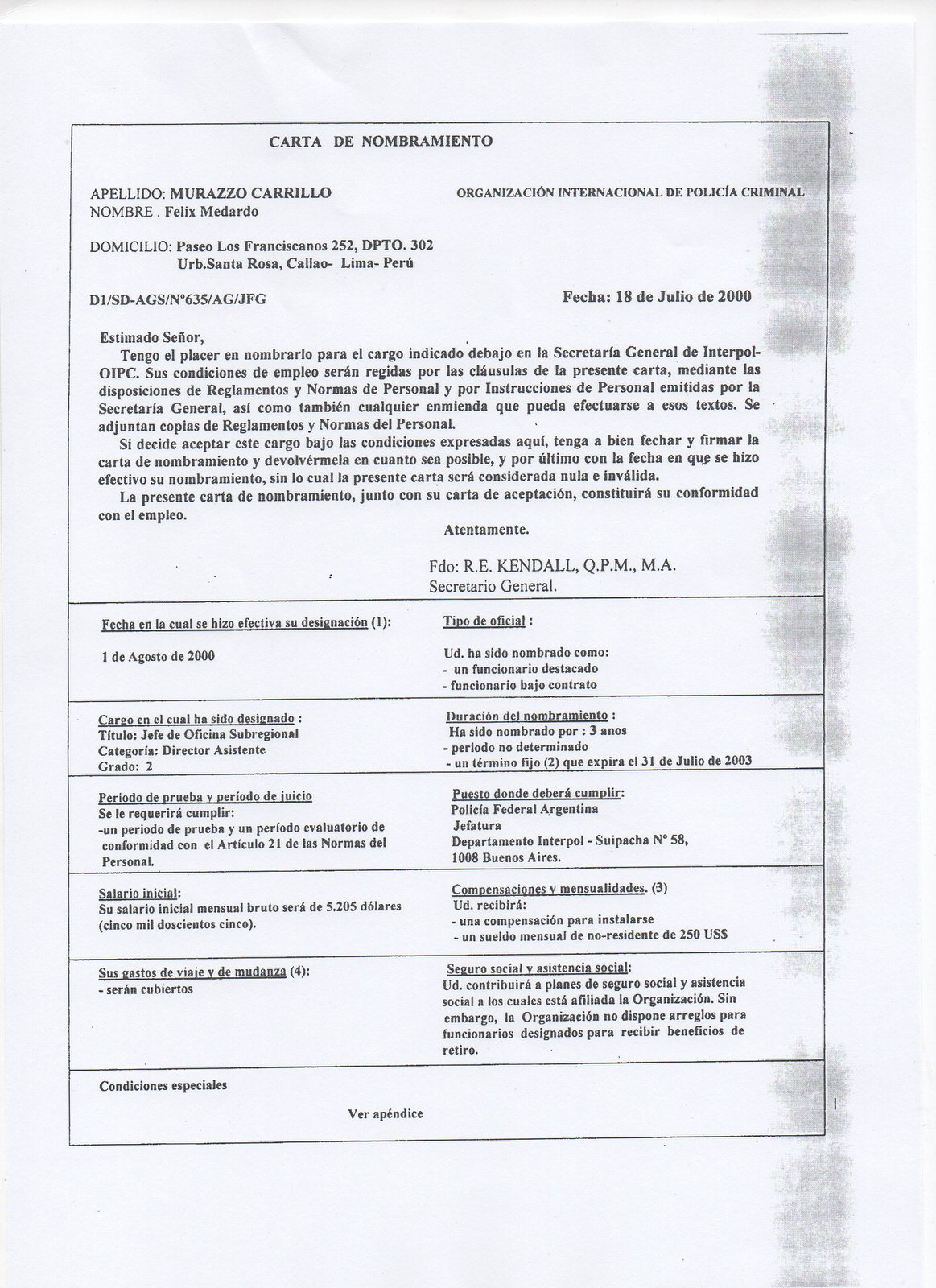 CARTA DE NOMBRAMIENTO

APELLIDO: MURAZZO CARRILLO
NOMBRE . Felix Medardo

ORGANIZACIÓN INTERNACIONAL DE POLICÍA CRIMINAL

DOMICILIO: Paseo Los Franciscanos 252, DPTO. 302
Urb.Santa Rosa, Callao- Lima- Perú

D1/SD-AGS/N°635/AG/JFG

Fecha: 18 de Julio de 2000

Estimado Señor,
Tengo el placer en nombrarlo para el cargo indicado debajo en la Secretaría General de Interpol-OIPC. Sus condiciones de empleo serán regidas por las cláusulas de la presente carta, mediante las disposiciones de Reglamentos y Normas de Personal y por Instrucciones de Personal emitidas por la Secretaría General, así como también cualquier enmienda que pueda efectuarse a esos textos. Se adjuntan copias de Reglamentos y Normas del Personal.
Si decide aceptar este cargo bajo las condiciones expresadas aquí, tenga a bien fechar y firmar la carta de nombramiento y devolvérmela en cuanto sea posible, y por último con la fecha en que se hizo efectivo su nombramiento, sin lo cual la presente carta será considerada nula e inválida.
La presente carta de nombramiento, junto con su carta de aceptación, constituirá su conformidad con el empleo.

Atentamente.

Fdo: R.E. KENDALL, Q.P.M., M.A.
Secretario General.

Fecha en la cual se hizo efectiva su designación (1):

1 de Agosto de 2000

Tipo de oficial :

Ud. ha sido nombrado como:
- un funcionario destacado
- funcionario bajo contrato

Cargo en el cual ha sido designado :
Título: Jefe de Oficina Subregional
Categoría: Director Asistente
Grado: 2

Duración del nombramiento :
Ha sido nombrado por : 3 anos
- periodo no determinado
- un término fijo (2) que expira el 31 de Julio de 2003

Periodo de prueba y período de juicio
Se le requerirá cumplir:
-un periodo de prueba y un período evaluatorio de conformidad con el Artículo 21 de las Normas del Personal.

Puesto donde deberá cumplir:
Policía Federal Argentina
Jefatura
Departamento Interpol - Suipacha N° 58,
1008 Buenos Aires.

Salario inicial:
Su salario inicial mensual bruto será de 5.205 dólares (cinco mil doscientos cinco).

Compensaciones y mensualidades. (3)
Ud. recibirá:
- una compensación para instalarse
- un sueldo mensual de no-residente de 250 US$

Sus gastos de viaje y de mudanza (4):
- serán cubiertos

Seguro social y asistencia social:
Ud. contribuirá a planes de seguro social y asistencia social a los cuales está afiliada la Organización. Sin embargo, la Organización no dispone arreglos para funcionarios designados para recibir beneficios de retiro.

Condiciones especiales

Ver apéndice